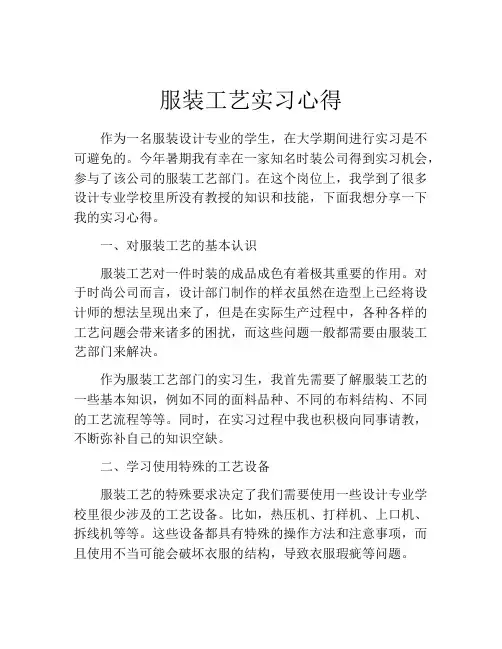 服装工艺实习心得

作为一名服装设计专业的学生，在大学期间进行实习是不可避免的。今年暑期我有幸在一家知名时装公司得到实习机会，参与了该公司的服装工艺部门。在这个岗位上，我学到了很多设计专业学校里所没有教授的知识和技能，下面我想分享一下我的实习心得。

一、对服装工艺的基本认识

服装工艺对一件时装的成品成色有着极其重要的作用。对于时尚公司而言，设计部门制作的样衣虽然在造型上已经将设计师的想法呈现出来了，但是在实际生产过程中，各种各样的工艺问题会带来诸多的困扰，而这些问题一般都需要由服装工艺部门来解决。

作为服装工艺部门的实习生，我首先需要了解服装工艺的一些基本知识，例如不同的面料品种、不同的布料结构、不同的工艺流程等等。同时，在实习过程中我也积极向同事请教，不断弥补自己的知识空缺。

二、学习使用特殊的工艺设备

服装工艺的特殊要求决定了我们需要使用一些设计专业学校里很少涉及的工艺设备。比如，热压机、打样机、上口机、拆线机等等。这些设备都具有特殊的操作方法和注意事项，而且使用不当可能会破坏衣服的结构，导致衣服瑕疵等问题。